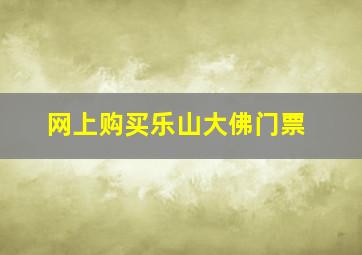 网上购买乐山大佛门票